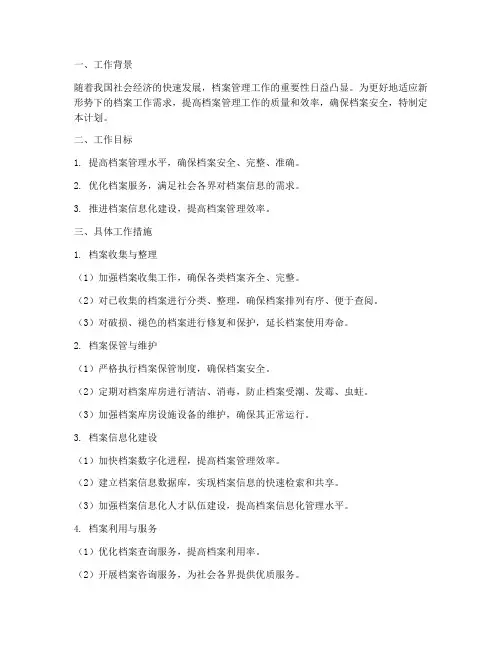 一、工作背景

随着我国社会经济的快速发展，档案管理工作的重要性日益凸显。为更好地适应新形势下的档案工作需求，提高档案管理工作的质量和效率，确保档案安全，特制定本计划。

二、工作目标

1. 提高档案管理水平，确保档案安全、完整、准确。

2. 优化档案服务，满足社会各界对档案信息的需求。

3. 推进档案信息化建设，提高档案管理效率。

三、具体工作措施

1. 档案收集与整理

（1）加强档案收集工作，确保各类档案齐全、完整。

（2）对已收集的档案进行分类、整理，确保档案排列有序、便于查阅。

（3）对破损、褪色的档案进行修复和保护，延长档案使用寿命。

2. 档案保管与维护

（1）严格执行档案保管制度，确保档案安全。

（2）定期对档案库房进行清洁、消毒，防止档案受潮、发霉、虫蛀。

（3）加强档案库房设施设备的维护，确保其正常运行。

3. 档案信息化建设

（1）加快档案数字化进程，提高档案管理效率。

（2）建立档案信息数据库，实现档案信息的快速检索和共享。

（3）加强档案信息化人才队伍建设，提高档案信息化管理水平。

4. 档案利用与服务

（1）优化档案查询服务，提高档案利用率。

（2）开展档案咨询服务，为社会各界提供优质服务。